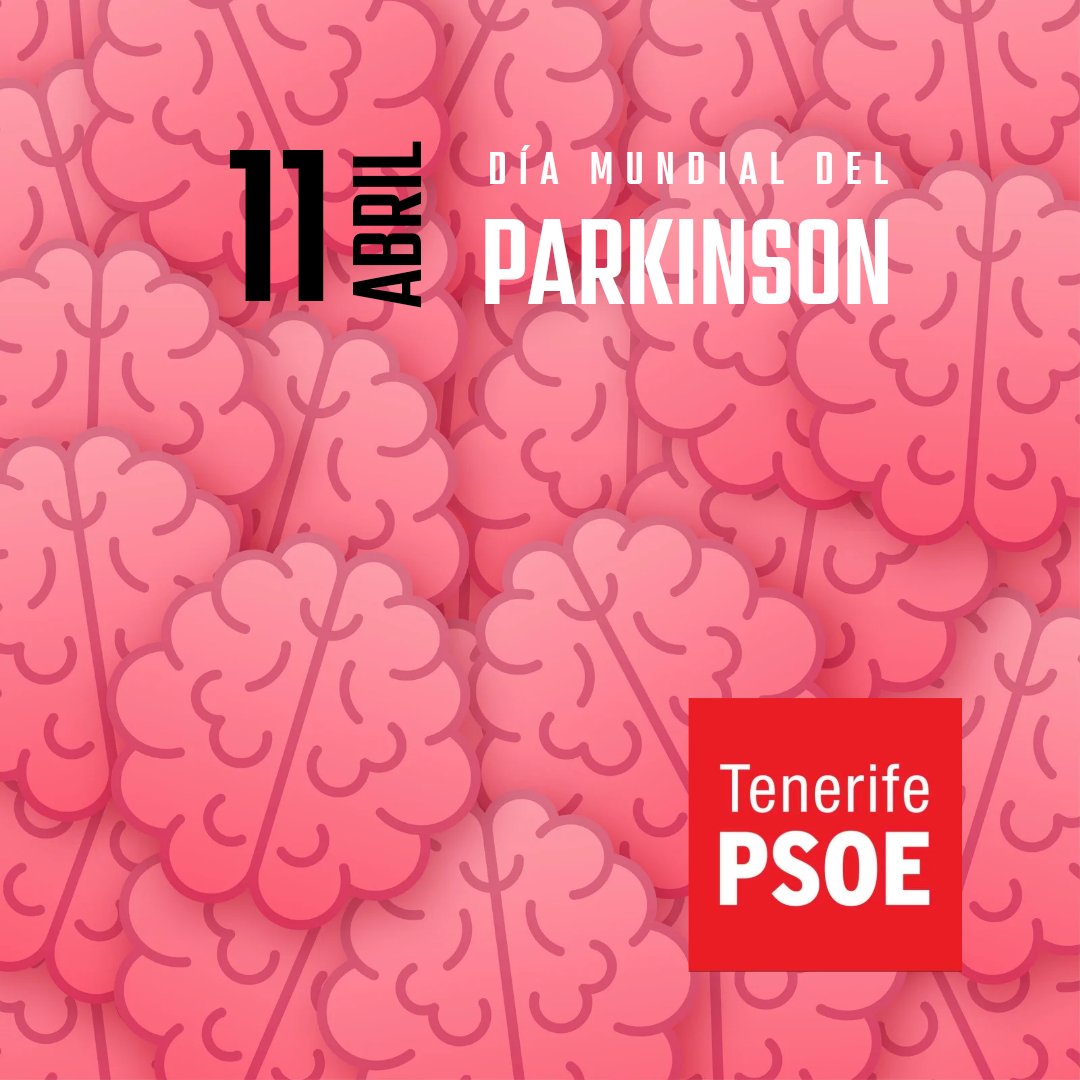 11 ABRIL

DÍA MUNDIAL DEL
PARKINSON

Tenerife
PSOE